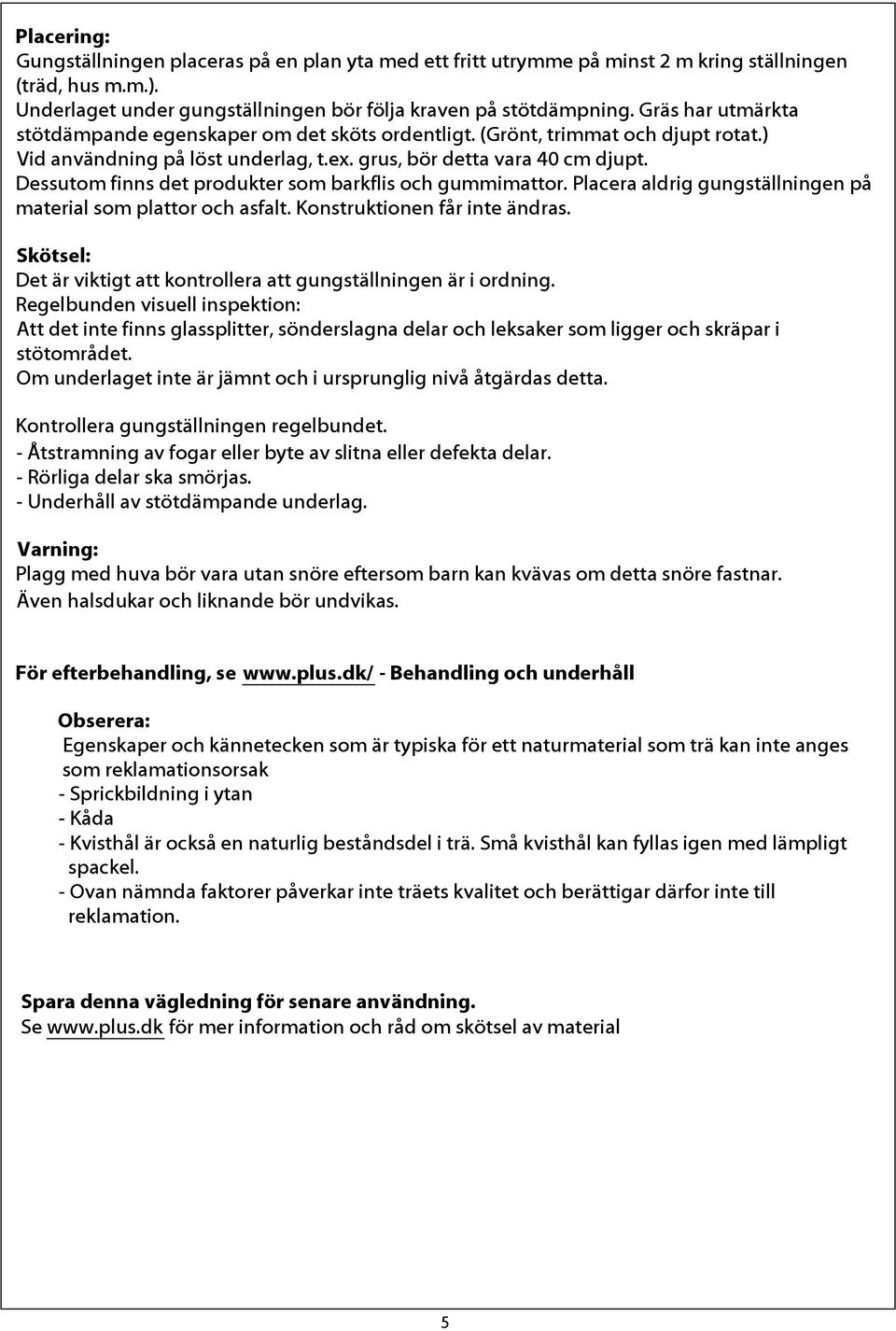 Placering:
Gungställningen placeras på en plan yta med ett fritt utrymme på minst 2 m kring ställningen (träd, hus m.m.).
Underlaget under gungställningen bör följa kraven på stötdämpning. Gräs har utmärkta stötdämpande egenskaper om det sköts ordentligt. (Grönt, trimmat och djupt rotat.)
Vid användning på löst underlag, t.ex. grus, bör detta vara 40 cm djupt.
Dessutom finns det produkter som barkflis och gummimattor. Placera aldrig gungställningen på material som plattor och asfalt. Konstruktionen får inte ändras.

Skötsel:
Det är viktigt att kontrollera att gungställningen är i ordning.
Regelbunden visuell inspektion:
Att det inte finns glassplitter, sönderslagna delar och leksaker som ligger och skräpar i stötområdet.
Om underlaget inte är jämnt och i ursprunglig nivå åtgärdas detta.

Kontrollera gungställningen regelbundet.
- Åtstramning av fogar eller byte av slitna eller defekta delar.
- Rörliga delar ska smörjas.
- Underhåll av stötdämpande underlag.

Varning:
Plagg med huva bör vara utan snöre eftersom barn kan kvävas om detta snöre fastnar.
Även halsdukar och liknande bör undvikas.

För efterbehandling, se www.plus.dk/ - Behandling och underhåll

Obserera:
Egenskaper och kännetecken som är typiska för ett naturmaterial som trä kan inte anges som reklamationsorsak
- Sprickbildning i ytan
- Kåda
- Kvisthål är också en naturlig beståndsdel i trä. Små kvisthål kan fyllas igen med lämpligt spackel.
- Ovan nämnda faktorer påverkar inte träets kvalitet och berättigar därfor inte till reklamation.

Spara denna vägledning för senare användning.
Se www.plus.dk för mer information och råd om skötsel av material

5